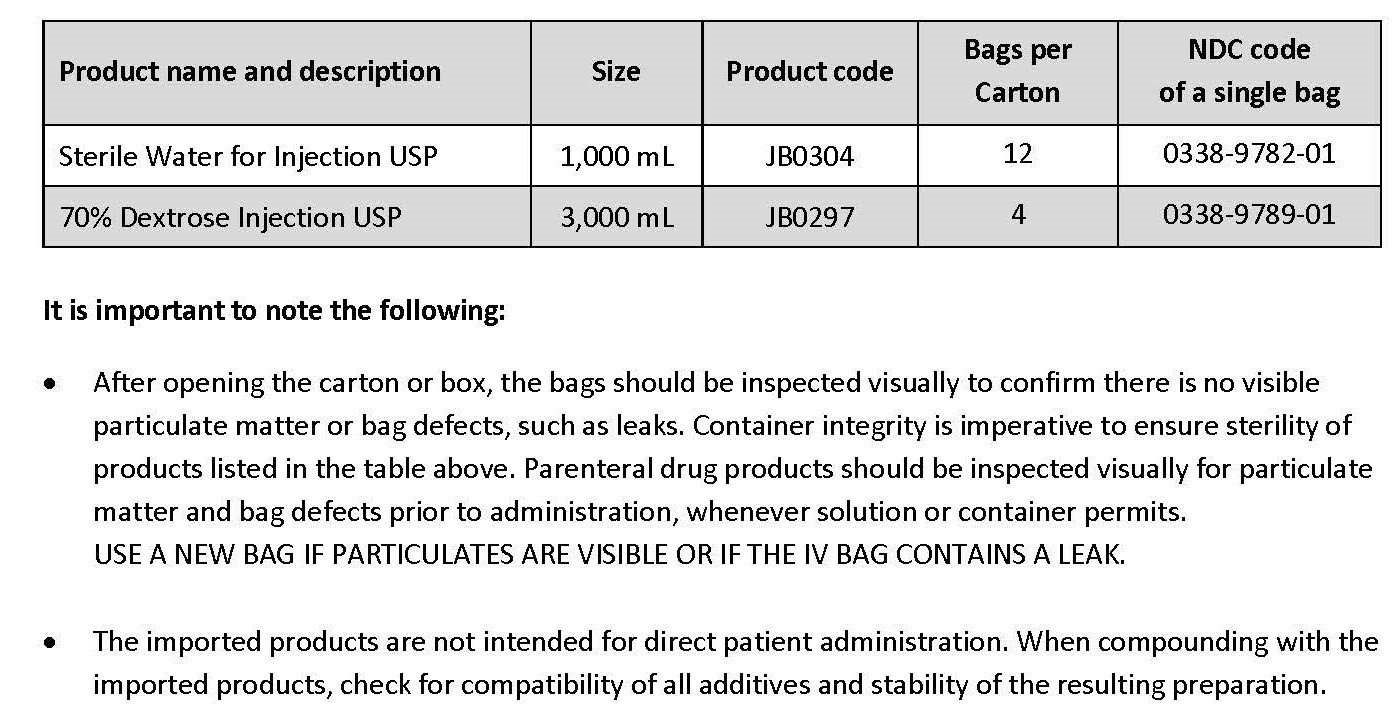 | Product name and description | Size | Product code | Bags per Carton | NDC code of a single bag |
|---|---|---|---|---|
| Sterile Water for Injection USP | 1,000 mL | JB0304 | 12 | 0338-9782-01 |
| 70% Dextrose Injection USP | 3,000 mL | JB0297 | 4 | 0338-9789-01 |

It is important to note the following:

• After opening the carton or box, the bags should be inspected visually to confirm there is no visible particulate matter or bag defects, such as leaks. Container integrity is imperative to ensure sterility of products listed in the table above. Parenteral drug products should be inspected visually for particulate matter and bag defects prior to administration, whenever solution or container permits.
USE A NEW BAG IF PARTICULATES ARE VISIBLE OR IF THE IV BAG CONTAINS A LEAK.

• The imported products are not intended for direct patient administration. When compounding with the imported products, check for compatibility of all additives and stability of the resulting preparation.